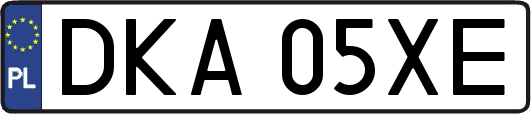 PL
DKA 05XE